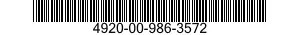 4920-00-986-3572